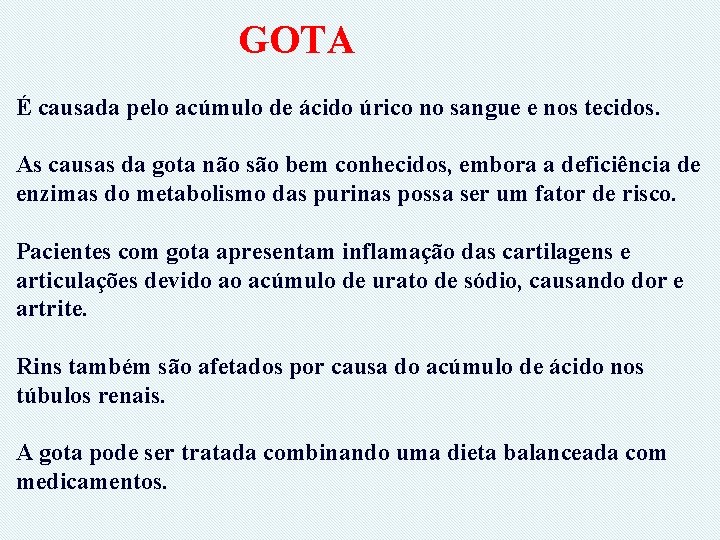 GOTA

É causada pelo acúmulo de ácido úrico no sangue e nos tecidos.

As causas da gota não são bem conhecidos, embora a deficiência de enzimas do metabolismo das purinas possa ser um fator de risco.

Pacientes com gota apresentam inflamação das cartilagens e articulações devido ao acúmulo de urato de sódio, causando dor e artrite.

Rins também são afetados por causa do acúmulo de ácido nos túbulos renais.

A gota pode ser tratada combinando uma dieta balanceada com medicamentos.